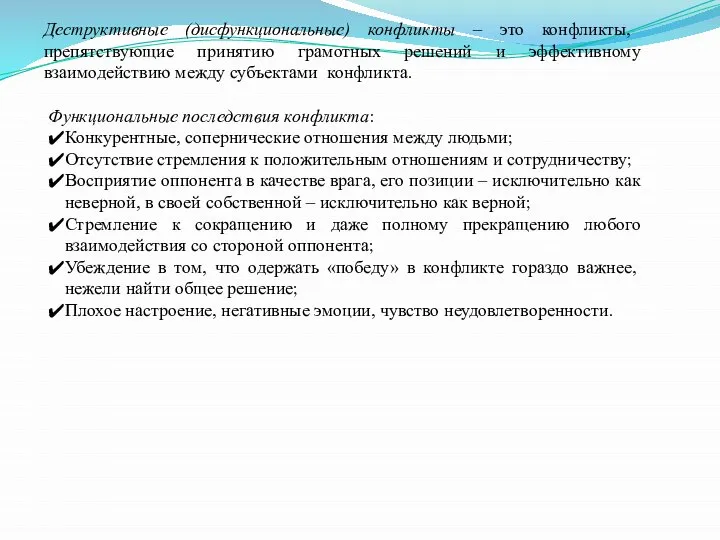 Деструктивные (дисфункциональные) конфликты – это конфликты, препятствующие принятию грамотных решений и эффективному взаимодействию между субъектами конфликта.

Функциональные последствия конфликта:
✔Конкурентные, сопернические отношения между людьми;
✔Отсутствие стремления к положительным отношениям и сотрудничеству;
✔Восприятие оппонента в качестве врага, его позиции – исключительно как неверной, в своей собственной – исключительно как верной;
✔Стремление к сокращению и даже полному прекращению любого взаимодействия со стороной оппонента;
✔Убеждение в том, что одержать «победу» в конфликте гораздо важнее, нежели найти общее решение;
✔Плохое настроение, негативные эмоции, чувство неудовлетворенности.